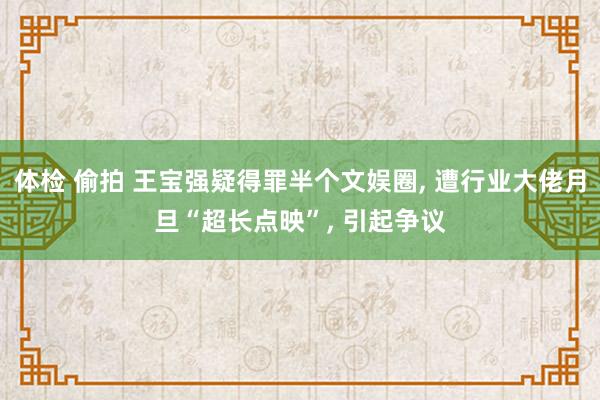 体检 偷拍 王宝强疑得罪半个文娱圈, 遭行业大佬月旦“超长点映”, 引起争议